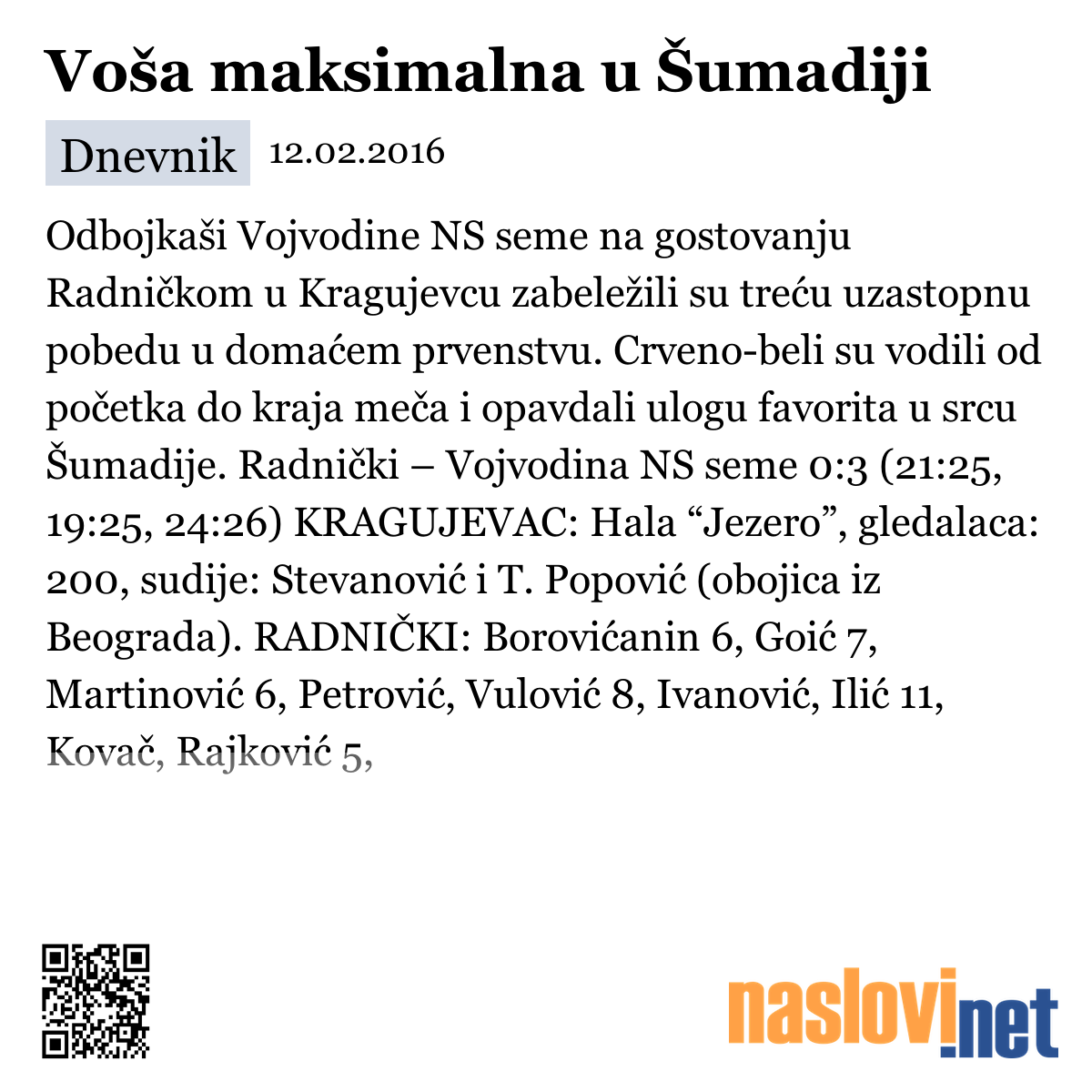 Voša maksimalna u Šumadiji

Dnevnik 12.02.2016

Odbojkaši Vojvodine NS seme na gostovanju Radničkom u Kragujevcu zabeležili su treću uzastopnu pobedu u domaćem prvenstvu. Crveno-beli su vodili od početka do kraja meča i opavdali ulogu favorita u srcu Šumadije. Radnički – Vojvodina NS seme 0:3 (21:25, 19:25, 24:26) KRAGUJEVAC: Hala “Jezero”, gledalaca: 200, sudije: Stevanović i T. Popović (obojica iz Beograda). RADNIČKI: Borovićanin 6, Goić 7, Martinović 6, Petrović, Vulović 8, Ivanović, Ilić 11, Kovač, Rajković 5,

naslovi.net